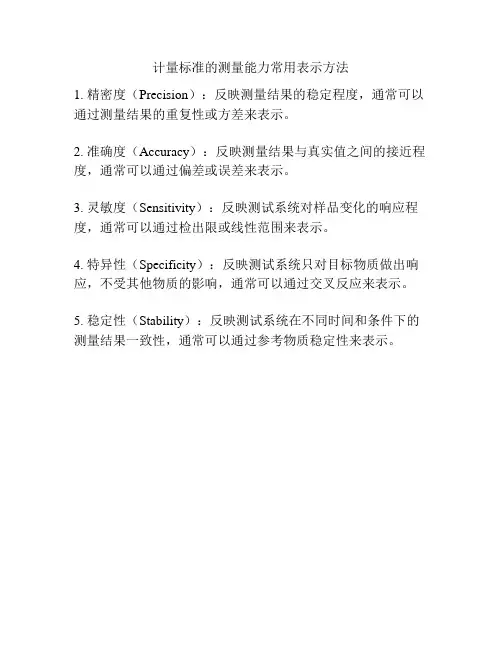 计量标准的测量能力常用表示方法

1. 精密度（Precision）：反映测量结果的稳定程度，通常可以通过测量结果的重复性或方差来表示。

2. 准确度（Accuracy）：反映测量结果与真实值之间的接近程度，通常可以通过偏差或误差来表示。

3. 灵敏度（Sensitivity）：反映测试系统对样品变化的响应程度，通常可以通过检出限或线性范围来表示。

4. 特异性（Specificity）：反映测试系统只对目标物质做出响应，不受其他物质的影响，通常可以通过交叉反应来表示。

5. 稳定性（Stability）：反映测试系统在不同时间和条件下的测量结果一致性，通常可以通过参考物质稳定性来表示。